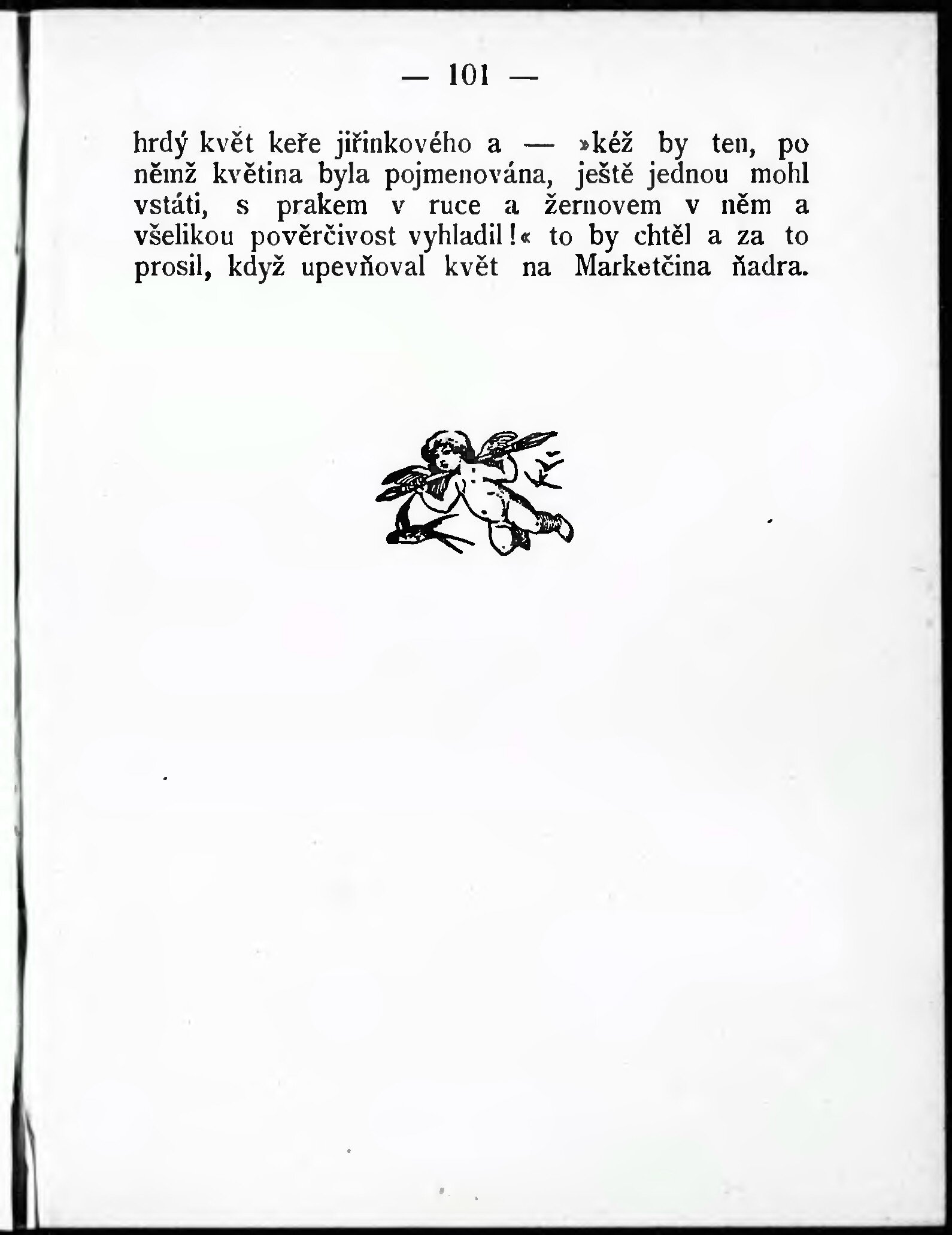 — 101 —

hrdý květ keře jiřinkového a — »kéž by ten, po němž květina byla pojmenována, ještě jednou mohl vstáti, s prakem v ruce a žernovem v něm a všelikou pověrčivost vyhladil!« to by chtěl a za to prosil, když upevňoval květ na Marketčina ňadra.